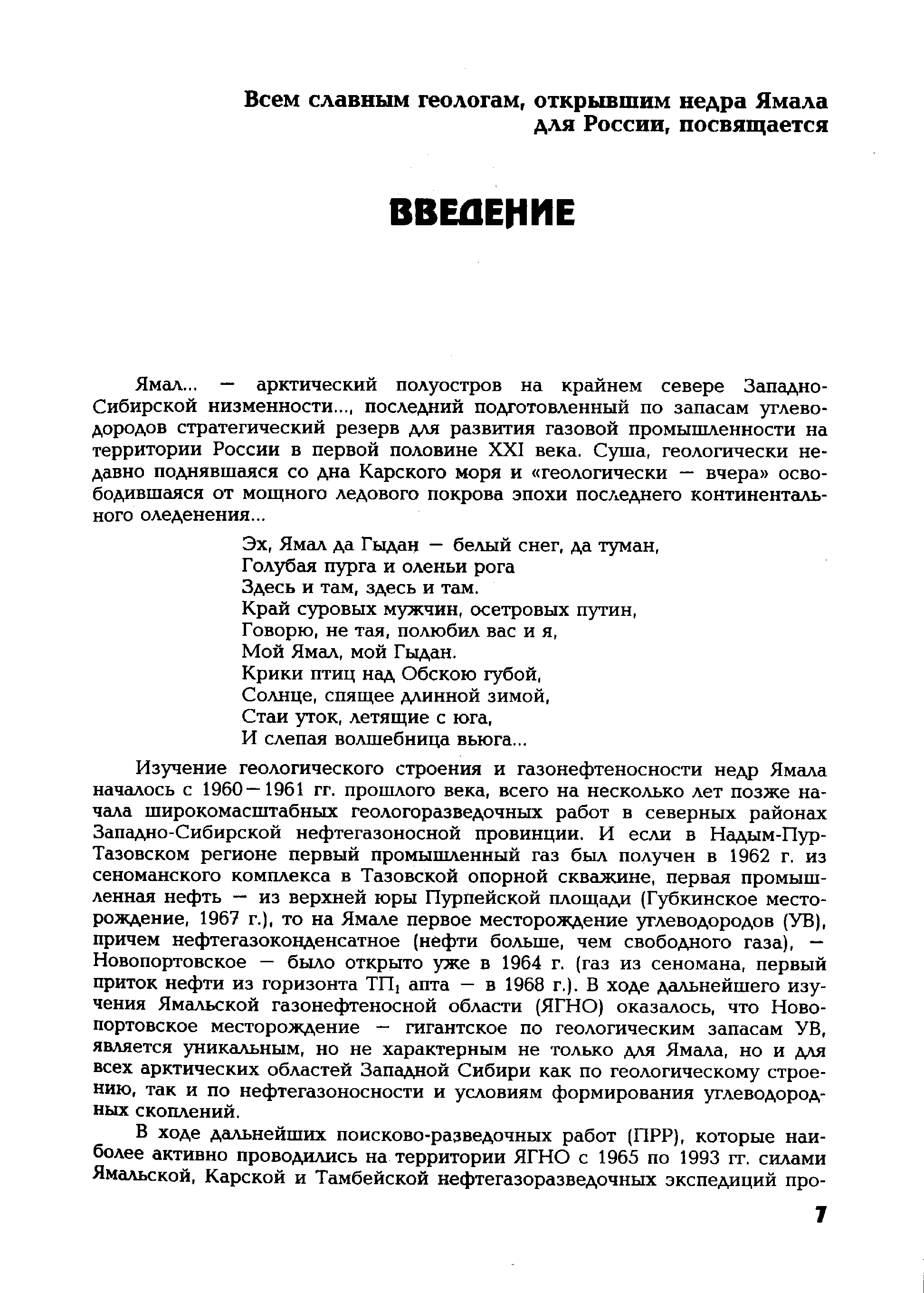 Всем славным геологам, открывшим недра Ямала для России, посвящается

ВВЕДЕНИЕ

Ямал... — арктический полуостров на крайнем севере Западно-Сибирской низменности..., последний подготовленный по запасам углеводородов стратегический резерв для развития газовой промышленности на территории России в первой половине XXI века. Суша, геологически недавно поднявшаяся со дна Карского моря и «геологически — вчера» освободившаяся от мощного ледового покрова эпохи последнего континентального оледенения...

Эх, Ямал да Гыдан — белый снег, да туман,
Голубая пурга и оленьи рога
Здесь и там, здесь и там.
Край суровых мужчин, осетровых путин,
Говорю, не тая, полюбил вас и я,
Мой Ямал, мой Гыдан.
Крики птиц над Обскою губой,
Солнце, спящее длинной зимой,
Стаи уток, летящие с юга,
И слепая волшебница вьюга...

Изучение геологического строения и газонефтеносности недр Ямала началось с 1960—1961 гг. прошлого века, всего на несколько лет позже начала широкомасштабных геологоразведочных работ в северных районах Западно-Сибирской нефтегазоносной провинции. И если в Надым-Пур-Тазовском регионе первый промышленный газ был получен в 1962 г. из сеноманского комплекса в Тазовской опорной скважине, первая промышленная нефть — из верхней юры Пурпейской площади (Губкинское месторождение, 1967 г.), то на Ямале первое месторождение углеводородов (УВ), причем нефтегазоконденсатное (нефти больше, чем свободного газа), — Новопортовское — было открыто уже в 1964 г. (газ из сеномана, первый приток нефти из горизонта $ТП_1$ апта — в 1968 г.). В ходе дальнейшего изучения Ямальской газонефтеносной области (ЯГНО) оказалось, что Новопортовское месторождение — гигантское по геологическим запасам УВ, является уникальным, но не характерным не только для Ямала, но и для всех арктических областей Западной Сибири как по геологическому строению, так и по нефтегазоносности и условиям формирования углеводородных скоплений.

В ходе дальнейших поисково-разведочных работ (ПРР), которые наиболее активно проводились на территории ЯГНО с 1965 по 1993 гг. силами Ямальской, Карской и Тамбейской нефтегазоразведочных экспедиций про-

7